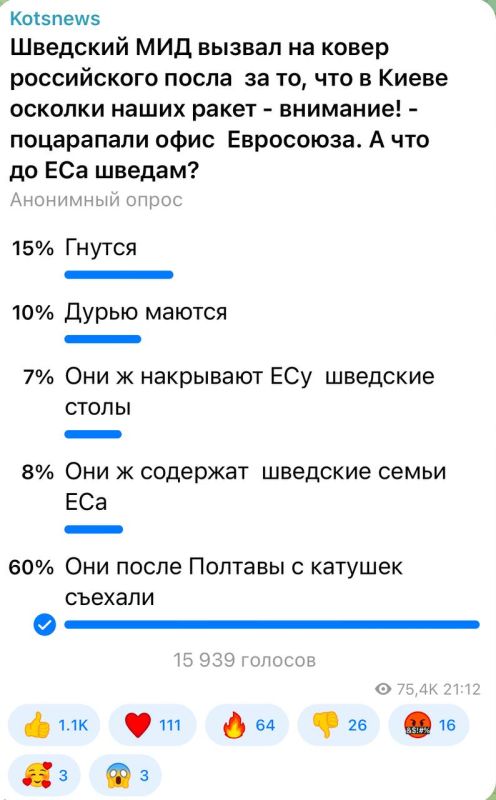 Kotsnews

Шведский МИД вызвал на ковер российского посла за то, что в Киеве осколки наших ракет - внимание! - поцарапали офис Евросоюза. А что до ЕСа шведам?

Анонимный опрос

15% Гнутся

10% Дурью маются

7% Они ж накрывают ЕСу шведские столы

8% Они ж содержат шведские семьи ЕСа

60% Они после Полтавы с катушек съехали

15 939 голосов

75,4K 21:12

1.1K 111 64 26 16

3 3